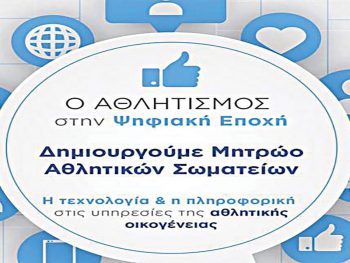 Ο ΑΘΛΗΤΙΣΜΟΣ
στην Ψηφιακή Εποχή

Δημιουργούμε Μητρώο Αθλητικών Σωματείων

Η τεχνολογία & η πληροφορική στις υπηρεσίες της αθλητικής οικογένειας